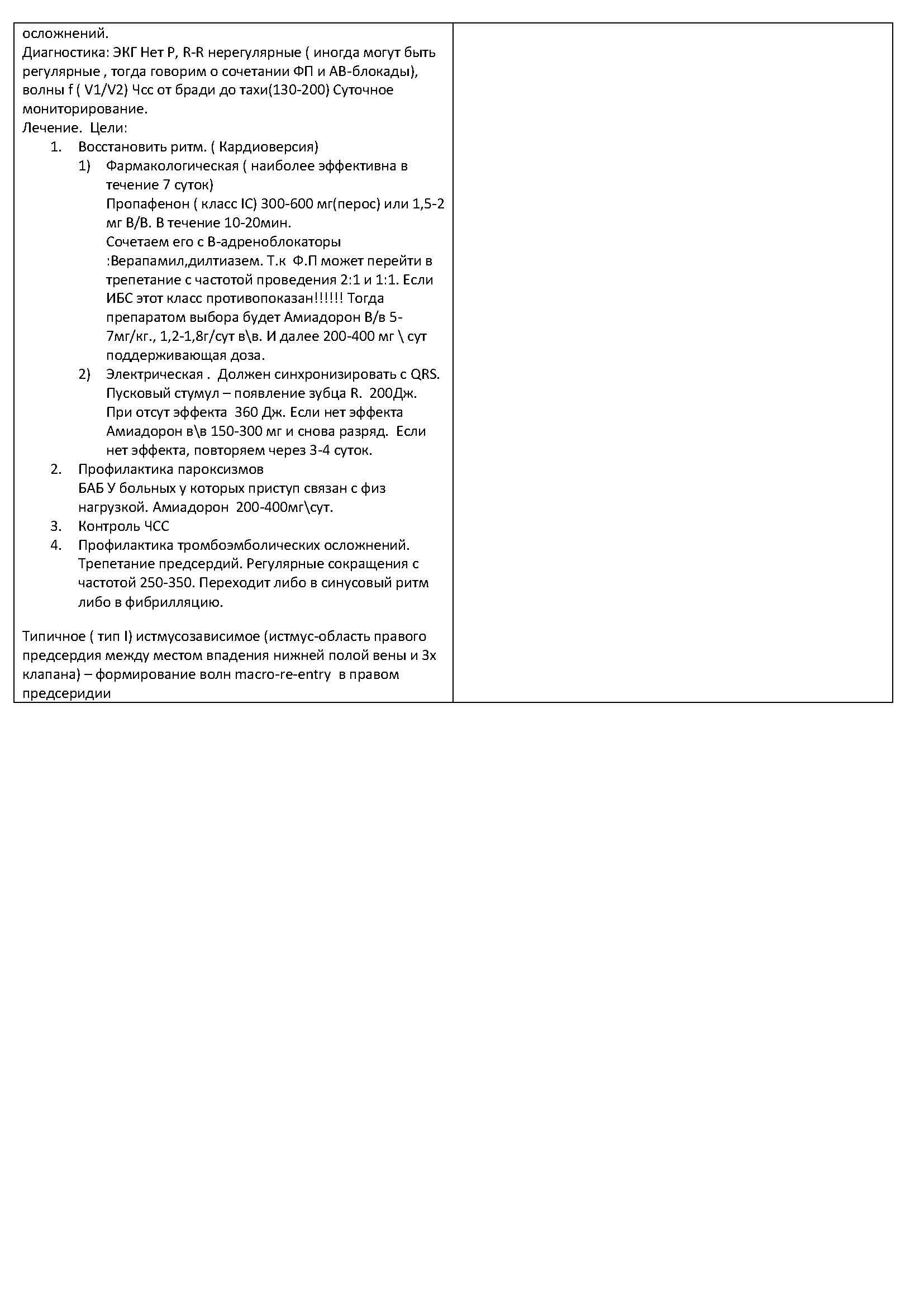 осложнений.
Диагностика: ЭКГ Нет P, R-R нерегулярные ( иногда могут быть регулярные , тогда говорим о сочетании ФП и АВ-блокады), волны f ( V1/V2) Чсс от бради до тахи(130-200) Суточное мониторирование.
Лечение. Цели:

1. Восстановить ритм. ( Кардиоверсия)
 1) Фармакологическая ( наиболее эффективна в течение 7 суток)
 Пропафенон ( класс IC) 300-600 мг(перос) или 1,5-2 мг В/В. В течение 10-20мин.
 Сочетаем его с В-адреноблокаторы :Верапамил,дилтиазем. Т.к Ф.П может перейти в трепетание с частотой проведения 2:1 и 1:1. Если ИБС этот класс противопоказан!!!!!! Тогда препаратом выбора будет Амиадорон В/в 5-7мг/кг., 1,2-1,8г/сут в\в. И далее 200-400 мг \ сут поддерживающая доза.
 2) Электрическая . Должен синхронизировать с QRS. Пусковый стумул – появление зубца R. 200Дж. При отсут эффекта 360 Дж. Если нет эффекта Амиадорон в\в 150-300 мг и снова разряд. Если нет эффекта, повторяем через 3-4 суток.
2. Профилактика пароксизмов
 БАБ У больных у которых приступ связан с физ нагрузкой. Амиадорон 200-400мг\сут.
3. Контроль ЧСС
4. Профилактика тромбоэмболических осложнений.
 Трепетание предсердий. Регулярные сокращения с частотой 250-350. Переходит либо в синусовый ритм либо в фибрилляцию.

Типичное ( тип I) истмусозависимое (истмус-область правого предсердия между местом впадения нижней полой вены и 3х клапана) – формирование волн macro-re-entry в правом предсеридии